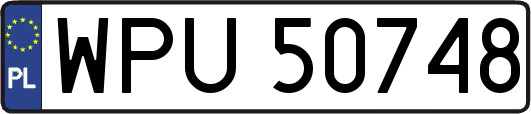 PL
WPU 50748